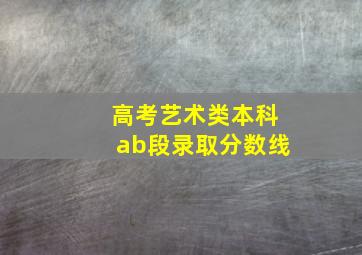 高考艺术类本科
ab段录取分数线